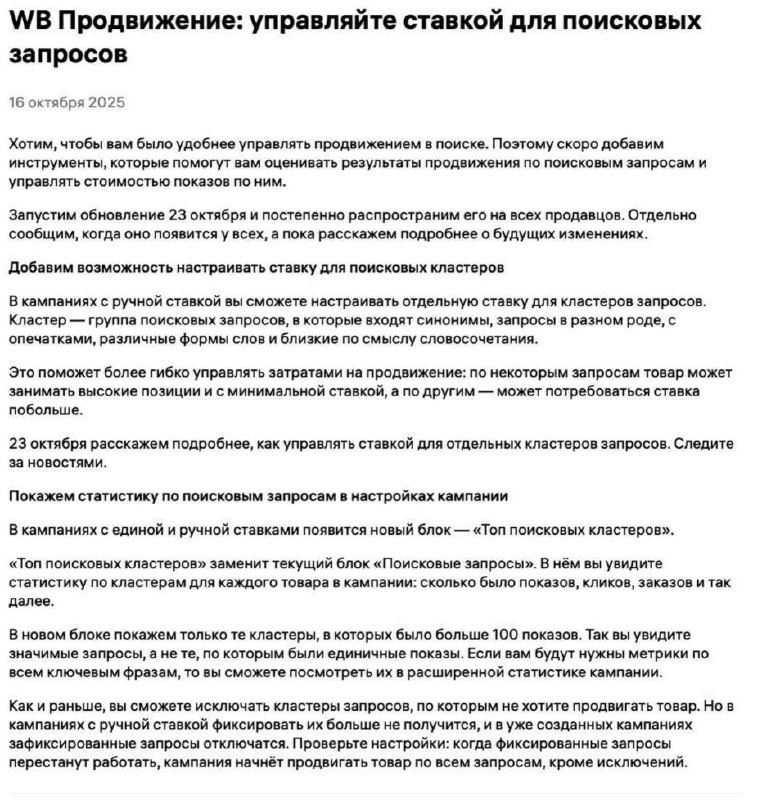 WB Продвижение: управляйте ставкой для поисковых запросов

16 октября 2025

Хотим, чтобы вам было удобнее управлять продвижением в поиске. Поэтому скоро добавим инструменты, которые помогут вам оценивать результаты продвижения по поисковым запросам и управлять стоимостью показов по ним.

Запустим обновление 23 октября и постепенно распространим его на всех продавцов. Отдельно сообщим, когда оно появится у всех, а пока расскажем подробнее о будущих изменениях.

Добавим возможность настраивать ставку для поисковых кластеров

В кампаниях с ручной ставкой вы сможете настраивать отдельную ставку для кластеров запросов. Кластер — группа поисковых запросов, в которые входят синонимы, запросы в разном роде, с опечатками, различные формы слов и близкие по смыслу словосочетания.

Это поможет более гибко управлять затратами на продвижение: по некоторым запросам товар может занимать высокие позиции и с минимальной ставкой, а по другим — может потребоваться ставка побольше.

23 октября расскажем подробнее, как управлять ставкой для отдельных кластеров запросов. Следите за новостями.

Покажем статистику по поисковым запросам в настройках кампании

В кампаниях с единой и ручной ставками появится новый блок — «Топ поисковых кластеров».

«Топ поисковых кластеров» заменит текущий блок «Поисковые запросы». В нём вы увидите статистику по кластерам для каждого товара в кампании: сколько было показов, кликов, заказов и так далее.

В новом блоке покажем только те кластеры, в которых было больше 100 показов. Так вы увидите значимые запросы, а не те, по которым были единичные показы. Если вам будут нужны метрики по всем ключевым фразам, то вы сможете посмотреть их в расширенной статистике кампании.

Как и раньше, вы сможете исключать кластеры запросов, по которым не хотите продвигать товар. Но в кампаниях с ручной ставкой фиксировать их больше не получится, и в уже созданных кампаниях зафиксированные запросы отключатся. Проверьте настройки: когда фиксированные запросы перестанут работать, кампания начнёт продвигать товар по всем запросам, кроме исключений.